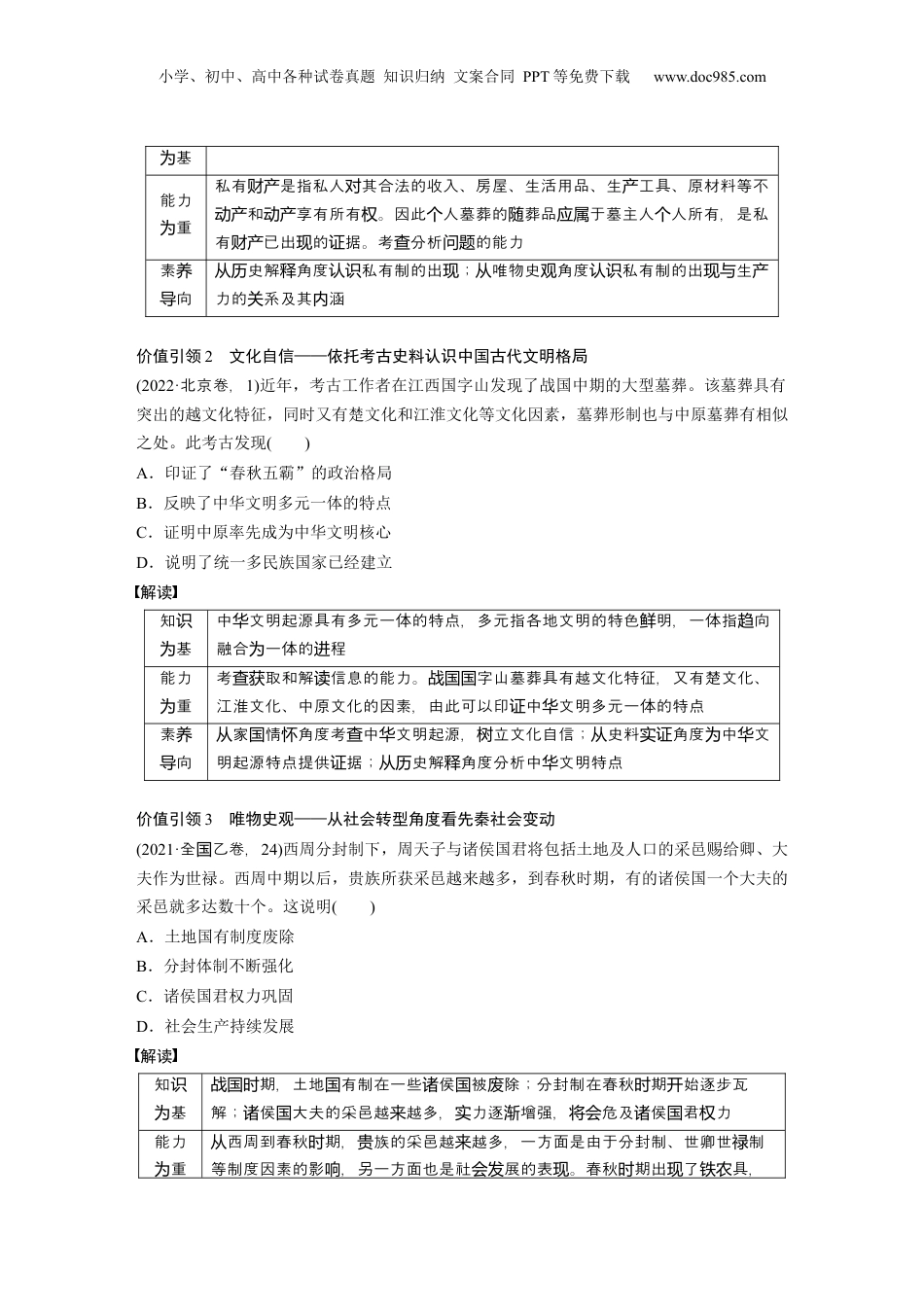 小学、初中、高中各种试卷真题 知识归纳 文案合同 PPT等免费下载 www.doc985.com

| 为基 |  |
|---|---|
| 能力为重 | 私有财产是指私人对其合法的收入、房屋、生活用品、生产工具、原材料等不动产和动产享有所有权。因此个人墓葬的随葬品应属于墓主人个人所有，是私有财产已出现的证据。考查分析问题的能力 |
| 素养导向 | 从历史解释角度认识私有制的出现；从唯物史观角度认识私有制的出现与生产力的关系及其内涵 |

价值引领2 文化自信——依托考古史料认识中国古代文明格局

(2022·北京卷，1)近年，考古工作者在江西国字山发现了战国中期的大型墓葬。该墓葬具有突出的越文化特征，同时又有楚文化和江淮文化等文化因素，墓葬形制也与中原墓葬有相似之处。此考古发现(　　)

A．印证了“春秋五霸”的政治格局

B．反映了中华文明多元一体的特点

C．证明中原率先成为中华文明核心

D．说明了统一多民族国家已经建立

【解读】

| 知识为基 | 中华文明起源具有多元一体的特点，多元指各地文明的特色鲜明，一体指趋向融合为一体的进程 |
|---|---|
| 能力为重 | 考查获取和解读信息的能力。战国国字山墓葬具有越文化特征，又有楚文化、江淮文化、中原文化的因素，由此可以印证中华文明多元一体的特点 |
| 素养导向 | 从家国情怀角度考查中华文明起源，树立文化自信；从史料实证角度为中华文明起源特点提供证据；从历史解释角度分析中华文明特点 |

价值引领3 唯物史观——从社会转型角度看先秦社会变动

(2021·全国乙卷，24)西周分封制下，周天子与诸侯国君将包括土地及人口的采邑赐给卿、大夫作为世禄。西周中期以后，贵族所获采邑越来越多，到春秋时期，有的诸侯国一个大夫的采邑就多达数十个。这说明(　　)

A．土地国有制度废除

B．分封体制不断强化

C．诸侯国君权力巩固

D．社会生产持续发展

【解读】

| 知识为基 | 战国时期，土地国有制在一些诸侯国被废除；分封制在春秋时期开始逐步瓦解；诸侯国大夫的采邑越来越多，实力逐渐增强，将会危及诸侯国君权力 |
|---|---|
| 能力为重 | 从西周到春秋时期，贵族的采邑越来越多，一方面是由于分封制、世卿世禄制等制度因素的影响，另一方面也是社会发展的表现。春秋时期出现了铁农具， |